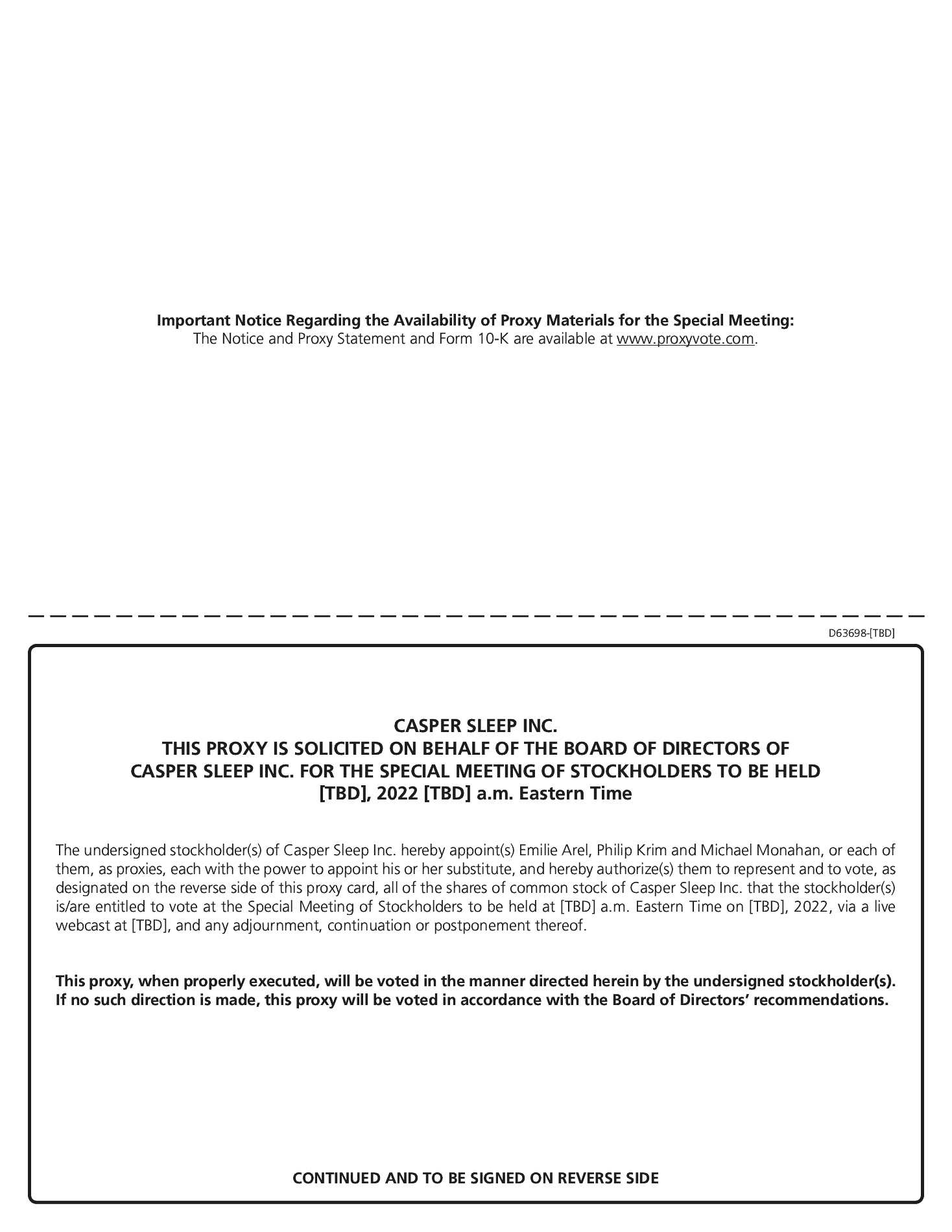 Important Notice Regarding the Availability of Proxy Materials for the Special Meeting:
The Notice and Proxy Statement and Form 10-K are available at www.proxyvote.com.

D63698-[TBD]

CASPER SLEEP INC.
THIS PROXY IS SOLICITED ON BEHALF OF THE BOARD OF DIRECTORS OF CASPER SLEEP INC. FOR THE SPECIAL MEETING OF STOCKHOLDERS TO BE HELD [TBD], 2022 [TBD] a.m. Eastern Time

The undersigned stockholder(s) of Casper Sleep Inc. hereby appoint(s) Emilie Arel, Philip Krim and Michael Monahan, or each of them, as proxies, each with the power to appoint his or her substitute, and hereby authorize(s) them to represent and to vote, as designated on the reverse side of this proxy card, all of the shares of common stock of Casper Sleep Inc. that the stockholder(s) is/are entitled to vote at the Special Meeting of Stockholders to be held at [TBD] a.m. Eastern Time on [TBD], 2022, via a live webcast at [TBD], and any adjournment, continuation or postponement thereof.

This proxy, when properly executed, will be voted in the manner directed herein by the undersigned stockholder(s). If no such direction is made, this proxy will be voted in accordance with the Board of Directors' recommendations.

CONTINUED AND TO BE SIGNED ON REVERSE SIDE